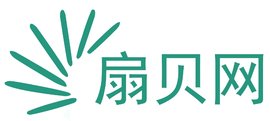 扇贝网